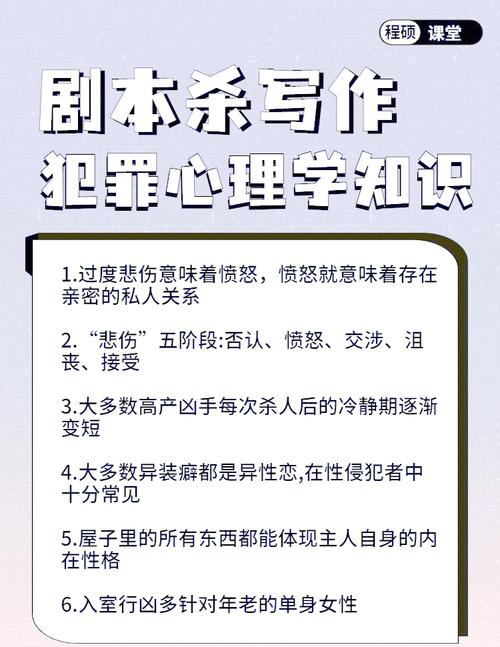 程硕 课堂

剧本杀写作
犯罪心理学知识

1.过度悲伤意味着愤怒，愤怒就意味着存在亲密的私人关系

2.“悲伤”五阶段:否认、愤怒、交涉、沮丧、接受

3.大多数高产凶手每次杀人后的冷静期逐渐变短

4.大多数异装癖都是异性恋,在性侵犯者中十分常见

5.屋子里的所有东西都能体现主人自身的内在性格

6.入室行凶多针对年老的单身女性